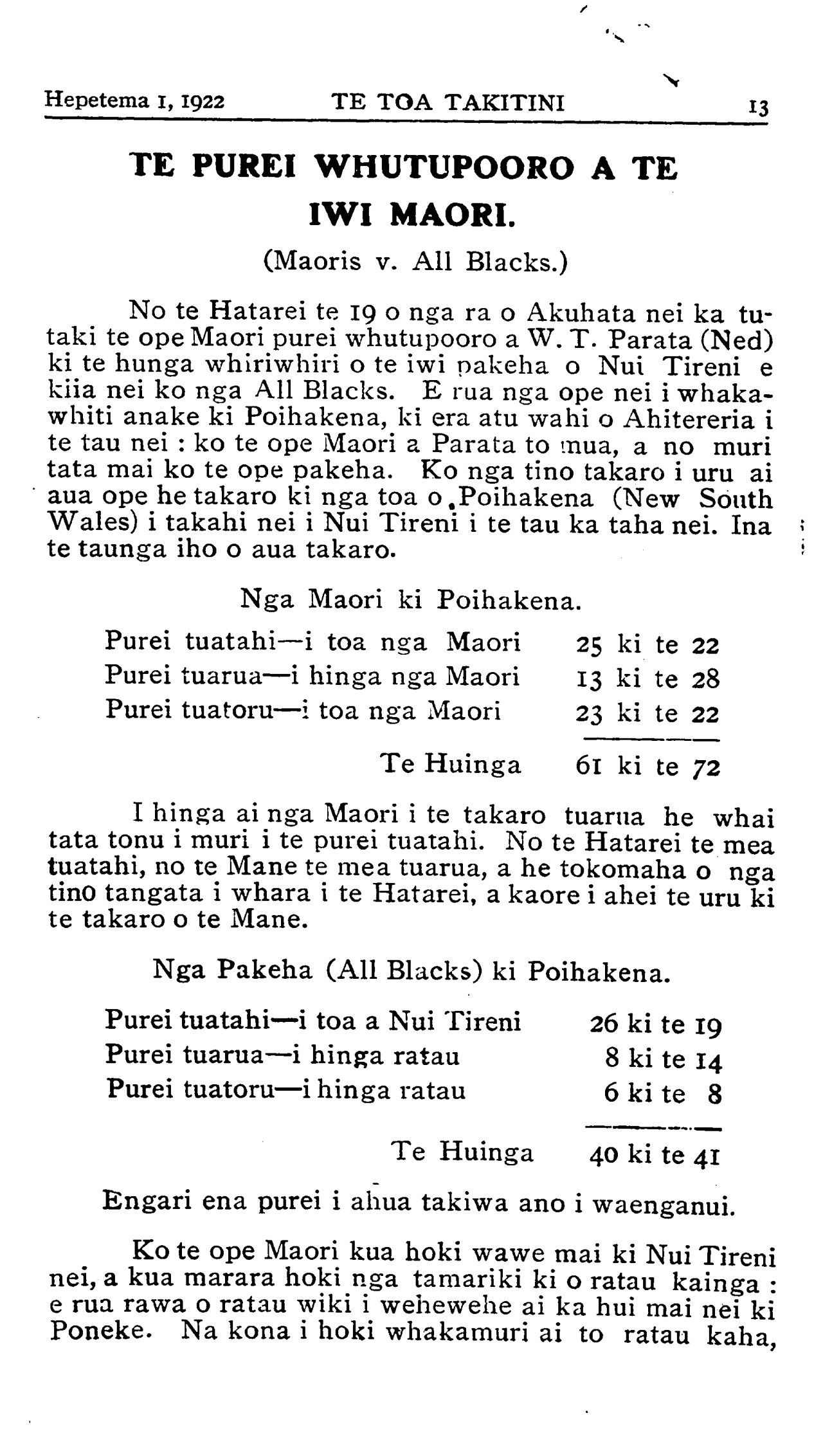 Hepetema 1, 1922 TE TOA TAKITINI 13

TE PUREI WHUTUPOORO A TE IWI MAORI.

(Maoris v. All Blacks.)

No te Hatarei te 19 o nga ra o Akuhata nei ka tutaki te ope Maori purei whutupooro a W. T. Parata (Ned) ki te hunga whiriwhiri o te iwi pakeha o Nui Tireni e kiia nei ko nga All Blacks. E rua nga ope nei i whakawhiti anake ki Poihakena, ki era atu wahi o Ahitereria i te tau nei : ko te ope Maori a Parata to mua, a no muri tata mai ko te ope pakeha. Ko nga tino takaro i uru ai aua ope he takaro ki nga toa o Poihakena (New South Wales) i takahi nei i Nui Tireni i te tau ka taha nei. Ina te taunga iho o aua takaro.

Nga Maori ki Poihakena.

| | |
|---|---|
| Purei tuatahi—i toa nga Maori | 25 ki te 22 |
| Purei tuarua—i hinga nga Maori | 13 ki te 28 |
| Purei tuatoru—i toa nga Maori | 23 ki te 22 |
| Te Huinga | 61 ki te 72 |

I hinga ai nga Maori i te takaro tuarua he whai tata tonu i muri i te purei tuatahi. No te Hatarei te mea tuatahi, no te Mane te mea tuarua, a he tokomaha o nga tino tangata i whara i te Hatarei, a kaore i ahei te uru ki te takaro o te Mane.

Nga Pakeha (All Blacks) ki Poihakena.

| | |
|---|---|
| Purei tuatahi—i toa a Nui Tireni | 26 ki te 19 |
| Purei tuarua—i hinga ratau | 8 ki te 14 |
| Purei tuatoru—i hinga ratau | 6 ki te 8 |
| Te Huinga | 40 ki te 41 |

Engari ena purei i ahua takiwa ano i waenganui.

Ko te ope Maori kua hoki wawe mai ki Nui Tireni nei, a kua marara hoki nga tamariki ki o ratau kainga : e rua rawa o ratau wiki i wehewehe ai ka hui mai nei ki Poneke. Na kona i hoki whakamuri ai to ratau kaha,